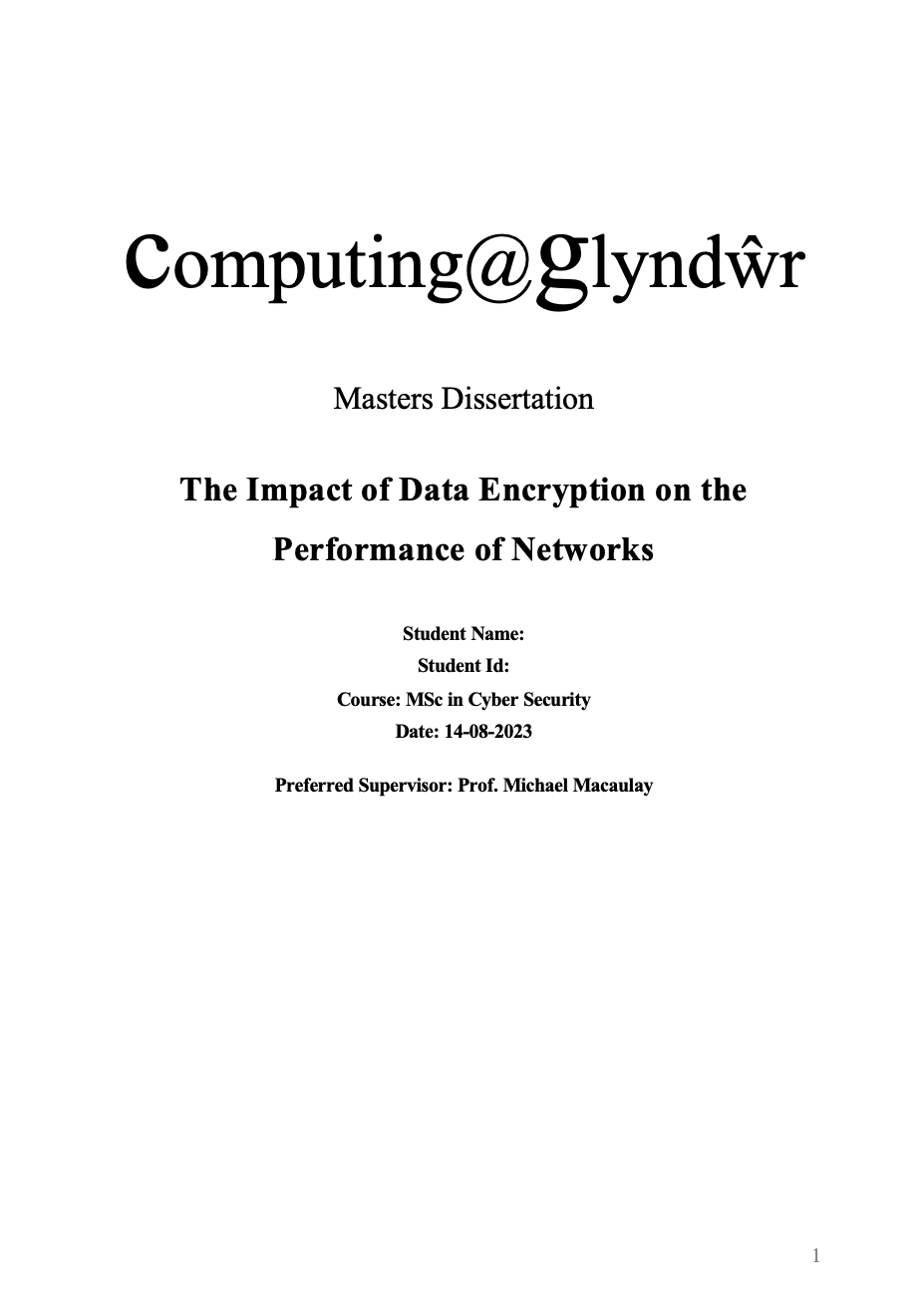 Computing@glyndŵr

Masters Dissertation

The Impact of Data Encryption on the Performance of Networks

Student Name:
Student Id:
Course: MSc in Cyber Security
Date: 14-08-2023

Preferred Supervisor: Prof. Michael Macaulay

1